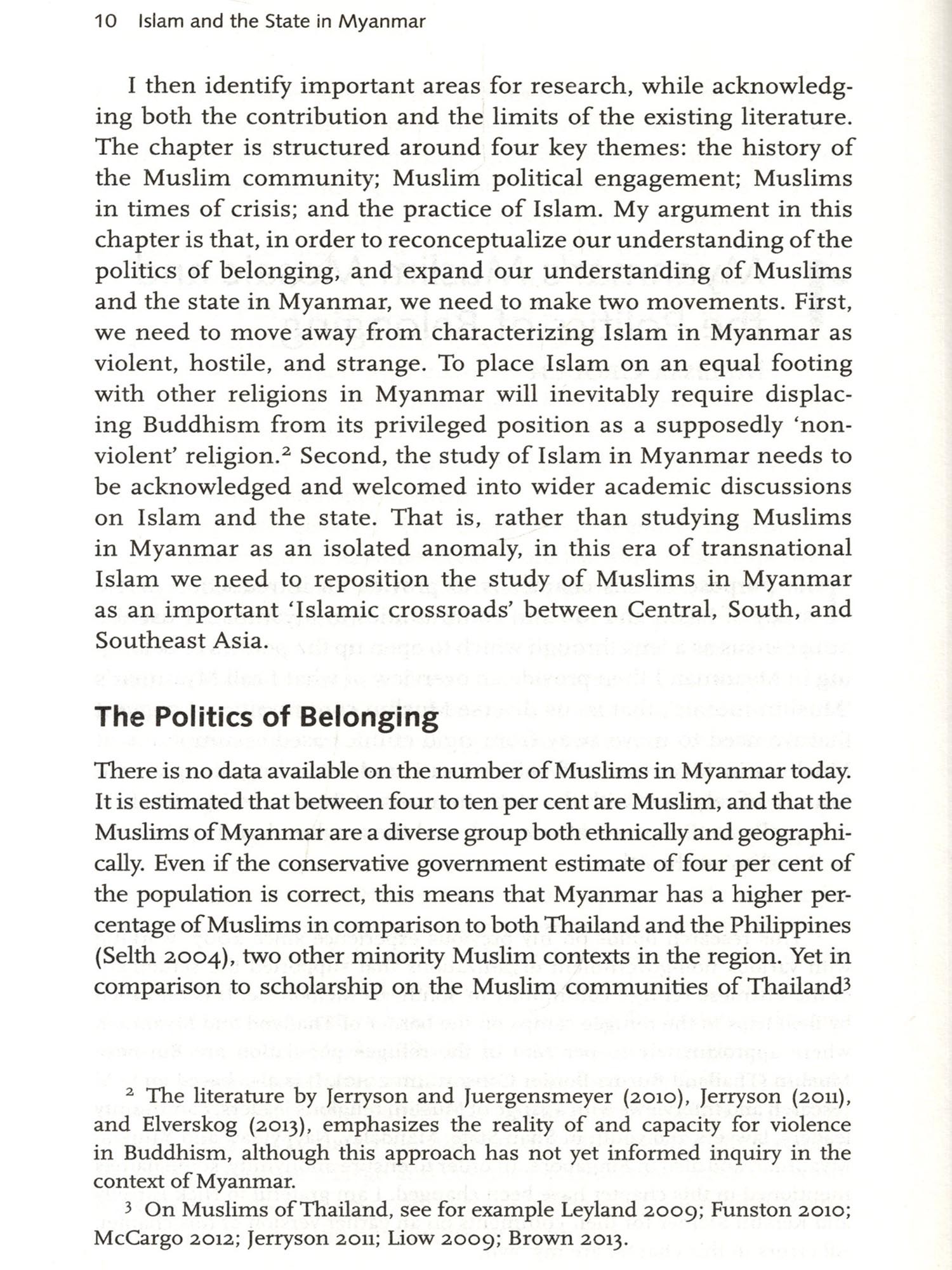 10 Islam and the State in Myanmar

I then identify important areas for research, while acknowledging both the contribution and the limits of the existing literature. The chapter is structured around four key themes: the history of the Muslim community; Muslim political engagement; Muslims in times of crisis; and the practice of Islam. My argument in this chapter is that, in order to reconceptualize our understanding of the politics of belonging, and expand our understanding of Muslims and the state in Myanmar, we need to make two movements. First, we need to move away from characterizing Islam in Myanmar as violent, hostile, and strange. To place Islam on an equal footing with other religions in Myanmar will inevitably require displacing Buddhism from its privileged position as a supposedly 'non-violent' religion.$^2$ Second, the study of Islam in Myanmar needs to be acknowledged and welcomed into wider academic discussions on Islam and the state. That is, rather than studying Muslims in Myanmar as an isolated anomaly, in this era of transnational Islam we need to reposition the study of Muslims in Myanmar as an important 'Islamic crossroads' between Central, South, and Southeast Asia.

The Politics of Belonging

There is no data available on the number of Muslims in Myanmar today. It is estimated that between four to ten per cent are Muslim, and that the Muslims of Myanmar are a diverse group both ethnically and geographically. Even if the conservative government estimate of four per cent of the population is correct, this means that Myanmar has a higher percentage of Muslims in comparison to both Thailand and the Philippines (Selth 2004), two other minority Muslim contexts in the region. Yet in comparison to scholarship on the Muslim communities of Thailand$^3$

$^2$ The literature by Jerryson and Juergensmeyer (2010), Jerryson (2011), and Elverskog (2013), emphasizes the reality of and capacity for violence in Buddhism, although this approach has not yet informed inquiry in the context of Myanmar.

$^3$ On Muslims of Thailand, see for example Leyland 2009; Funston 2010; McCargo 2012; Jerryson 2011; Liow 2009; Brown 2013.